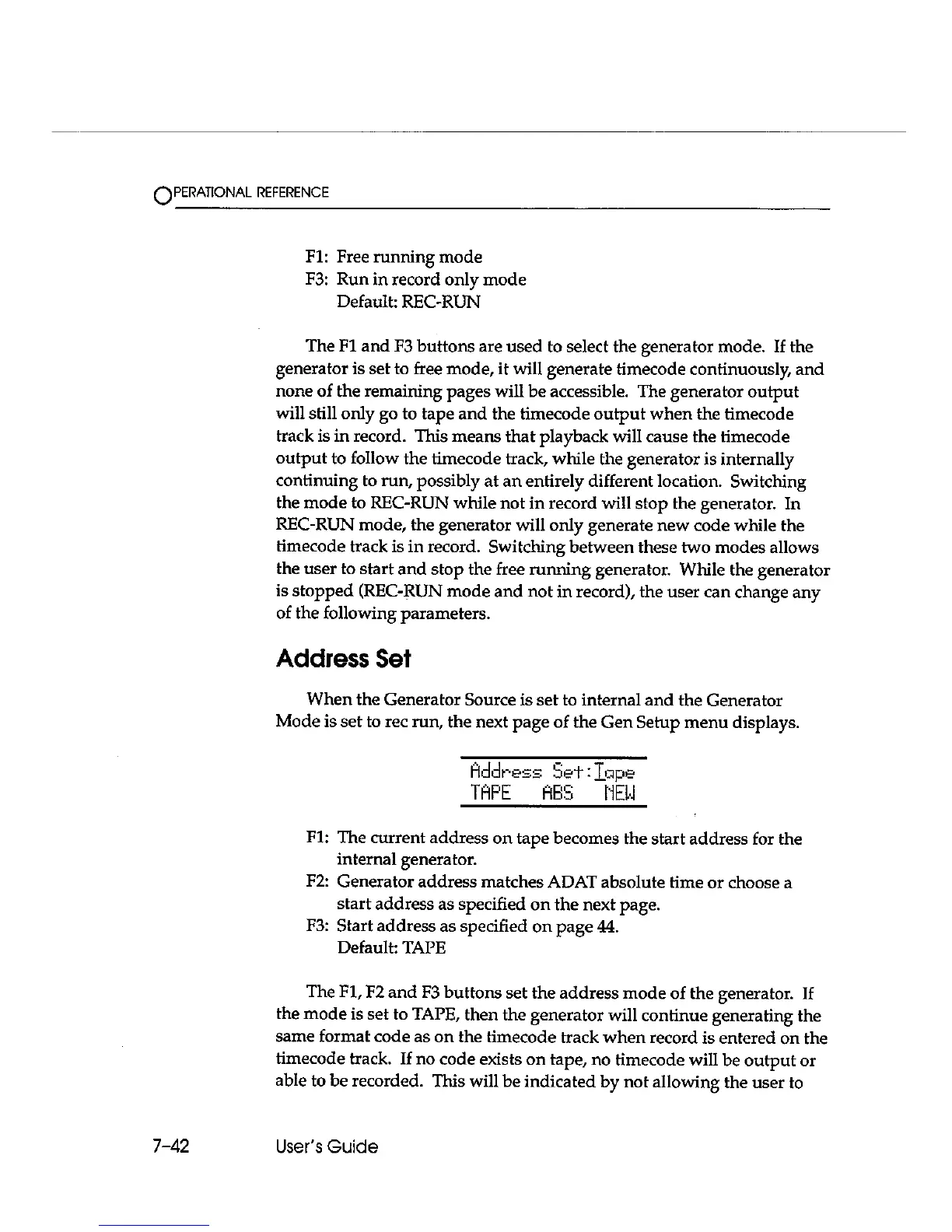 OPERATIONAL REFERENCE

F1: Free running mode
F3: Run in record only mode
Default: REC-RUN

The F1 and F3 buttons are used to select the generator mode. If the generator is set to free mode, it will generate timecode continuously, and none of the remaining pages will be accessible. The generator output will still only go to tape and the timecode output when the timecode track is in record. This means that playback will cause the timecode output to follow the timecode track, while the generator is internally continuing to run, possibly at an entirely different location. Switching the mode to REC-RUN while not in record will stop the generator. In REC-RUN mode, the generator will only generate new code while the timecode track is in record. Switching between these two modes allows the user to start and stop the free running generator. While the generator is stopped (REC-RUN mode and not in record), the user can change any of the following parameters.

Address Set

When the Generator Source is set to internal and the Generator Mode is set to rec run, the next page of the Gen Setup menu displays.

Address Set:Tape
TAPE ABS NEW

F1: The current address on tape becomes the start address for the internal generator.
F2: Generator address matches ADAT absolute time or choose a start address as specified on the next page.
F3: Start address as specified on page 44.
Default: TAPE

The F1, F2 and F3 buttons set the address mode of the generator. If the mode is set to TAPE, then the generator will continue generating the same format code as on the timecode track when record is entered on the timecode track. If no code exists on tape, no timecode will be output or able to be recorded. This will be indicated by not allowing the user to

7-42 User's Guide